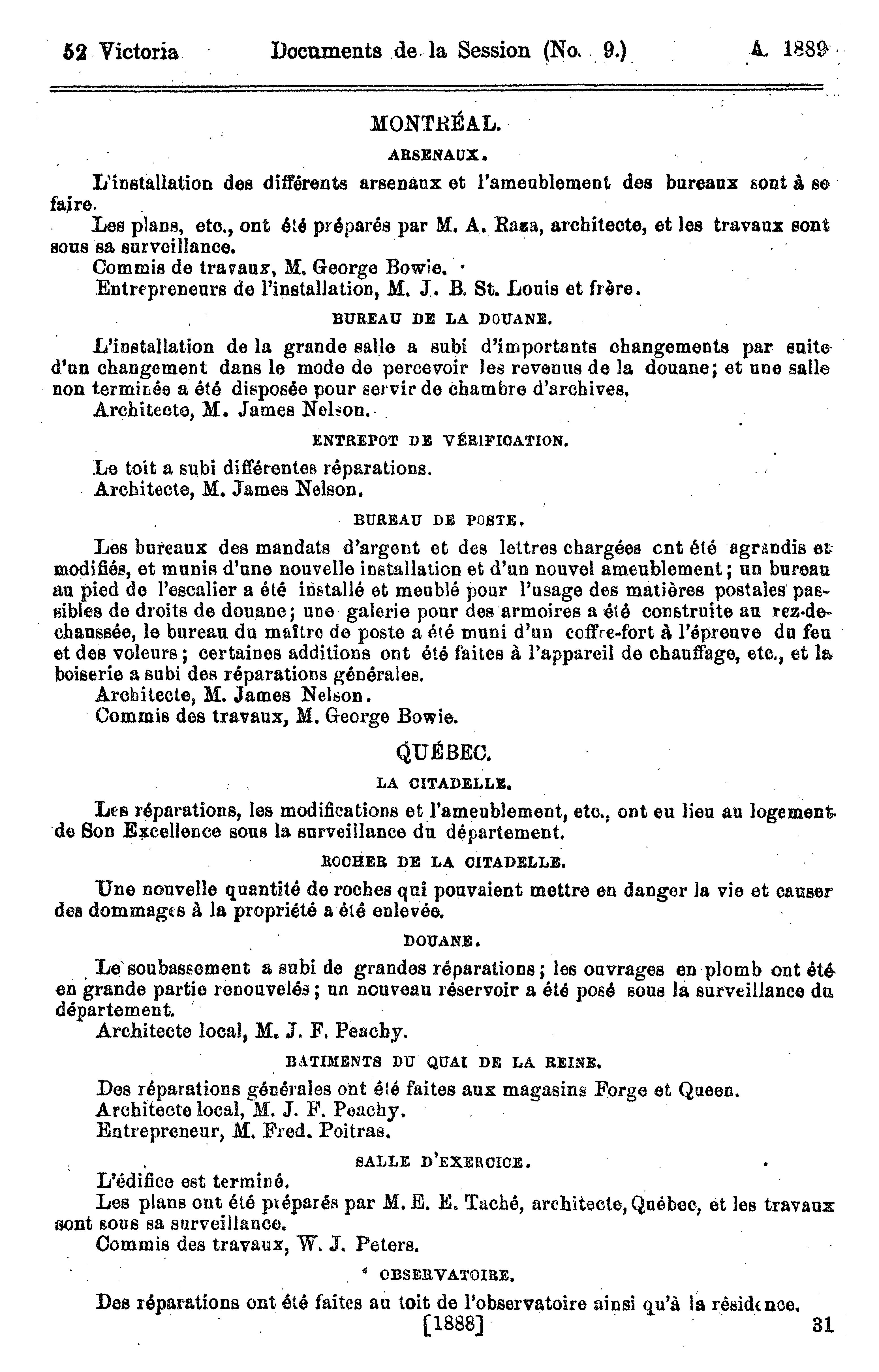 52 Victoria Documents de la Session (No. 9.) A. 1889

MONTRÉAL.

ARSENAUX.

L'installation des différents arsenaux et l'ameublement des bureaux sont à se faire.

Les plans, etc., ont été préparés par M. A. Raza, architecte, et les travaux sont sous sa surveillance.

Commis de travaux, M. George Bowie.

Entrepreneurs de l'installation, M. J. B. St. Louis et frère.

BUREAU DE LA DOUANE.

L'installation de la grande salle a subi d'importants changements par suite d'un changement dans le mode de percevoir les revenus de la douane; et une salle non terminée a été disposée pour servir de chambre d'archives.

Architecte, M. James Nelson.

ENTREPOT DE VÉRIFICATION.

Le toit a subi différentes réparations.

Architecte, M. James Nelson.

BUREAU DE POSTE.

Les bureaux des mandats d'argent et des lettres chargées ont été agrandis et modifiés, et munis d'une nouvelle installation et d'un nouvel ameublement; un bureau au pied de l'escalier a été installé et meublé pour l'usage des matières postales passibles de droits de douane; une galerie pour des armoires a été construite au rez-de-chaussée, le bureau du maître de poste a été muni d'un coffre-fort à l'épreuve du feu et des voleurs; certaines additions ont été faites à l'appareil de chauffage, etc., et la boiserie a subi des réparations générales.

Architecte, M. James Nelson.

Commis des travaux, M. George Bowie.

QUÉBEC.

LA CITADELLE.

Les réparations, les modifications et l'ameublement, etc., ont eu lieu au logement de Son Excellence sous la surveillance du département.

ROCHER DE LA CITADELLE.

Une nouvelle quantité de roches qui pouvaient mettre en danger la vie et causer des dommages à la propriété a été enlevée.

DOUANE.

Le soubassement a subi de grandes réparations; les ouvrages en plomb ont été en grande partie renouvelés; un nouveau réservoir a été posé sous la surveillance du département.

Architecte local, M. J. F. Peachy.

BATIMENTS DU QUAI DE LA REINE.

Des réparations générales ont été faites aux magasins Forge et Queen.

Architecte local, M. J. F. Peachy.

Entrepreneur, M. Fred. Poitras.

SALLE D'EXERCICE.

L'édifice est terminé.

Les plans ont été préparés par M. E. E. Taché, architecte, Québec, et les travaux sont sous sa surveillance.

Commis des travaux, W. J. Peters.

OBSERVATOIRE.

Des réparations ont été faites au toit de l'observatoire ainsi qu'à la résidence.

[1888] 31